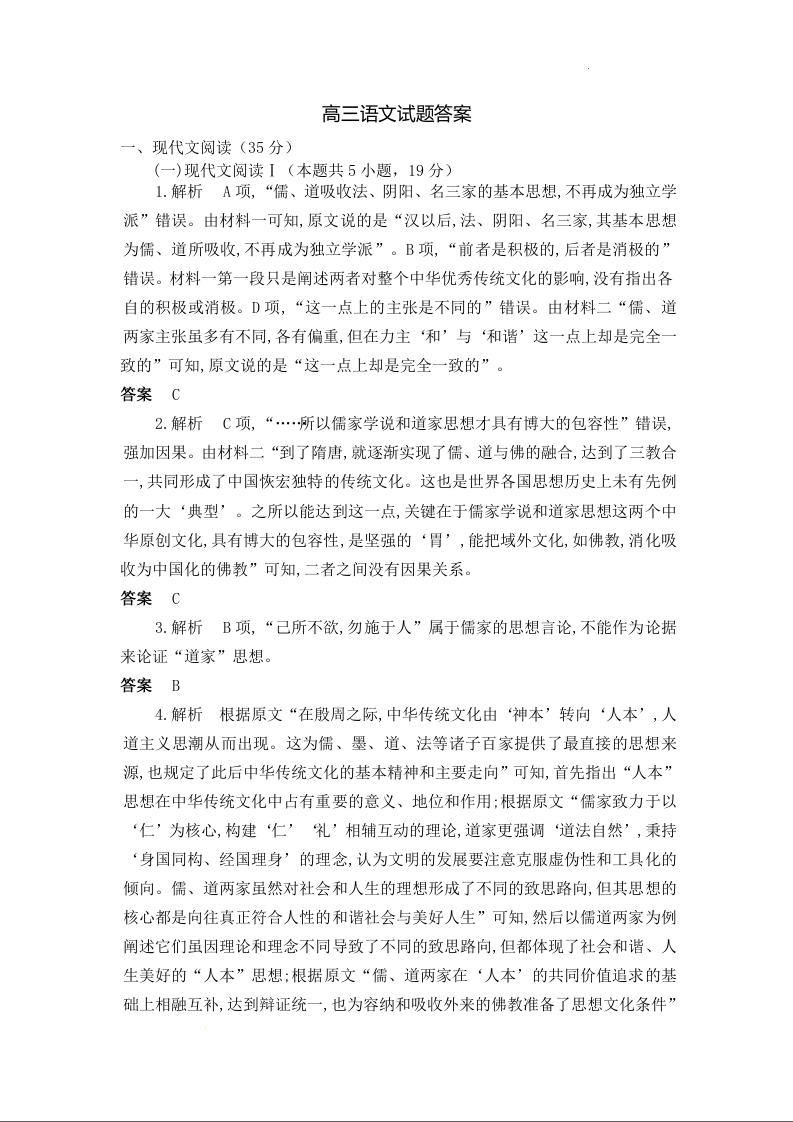 高三语文试题答案

一、现代文阅读（35 分）

(一)现代文阅读Ⅰ（本题共 5 小题，19 分）

1.解析　A 项，“儒、道吸收法、阴阳、名三家的基本思想，不再成为独立学派”错误。由材料一可知，原文说的是“汉以后，法、阴阳、名三家，其基本思想为儒、道所吸收，不再成为独立学派”。B 项，“前者是积极的，后者是消极的”错误。材料一第一段只是阐述两者对整个中华优秀传统文化的影响，没有指出各自的积极或消极。D 项，“这一点上的主张是不同的”错误。由材料二“儒、道两家主张虽多有不同，各有偏重，但在力主‘和’与‘和谐’这一点上却是完全一致的”可知，原文说的是“这一点上却是完全一致的”。

答案　C

2.解析　C 项，“……所以儒家学说和道家思想才具有博大的包容性”错误，强加因果。由材料二“到了隋唐，就逐渐实现了儒、道与佛的融合，达到了三教合一，共同形成了中国恢宏独特的传统文化。这也是世界各国思想历史上未有先例的一大‘典型’。之所以能达到这一点，关键在于儒家学说和道家思想这两个中华原创文化，具有博大的包容性，是坚强的‘胃’，能把域外文化，如佛教，消化吸收为中国化的佛教”可知，二者之间没有因果关系。

答案　C

3.解析　B 项，“己所不欲，勿施于人”属于儒家的思想言论，不能作为论据来论证“道家”思想。

答案　B

4.解析　根据原文“在殷周之际，中华传统文化由‘神本’转向‘人本’，人道主义思潮从而出现。这为儒、墨、道、法等诸子百家提供了最直接的思想来源，也规定了此后中华传统文化的基本精神和主要走向”可知，首先指出“人本”思想在中华传统文化中占有重要的意义、地位和作用；根据原文“儒家致力于以‘仁’为核心，构建‘仁’‘礼’相辅互动的理论，道家更强调‘道法自然’，秉持‘身国同构、经国理身’的理念，认为文明的发展要注意克服虚伪性和工具化的倾向。儒、道两家虽然对社会和人生的理想形成了不同的致思路向，但其思想的核心都是向往真正符合人性的和谐社会与美好人生”可知，然后以儒道两家为例阐述它们虽因理论和理念不同导致了不同的致思路向，但都体现了社会和谐、人生美好的“人本”思想；根据原文“儒、道两家在‘人本’的共同价值追求的基础上相融互补，达到辩证统一，也为容纳和吸收外来的佛教准备了思想文化条件”